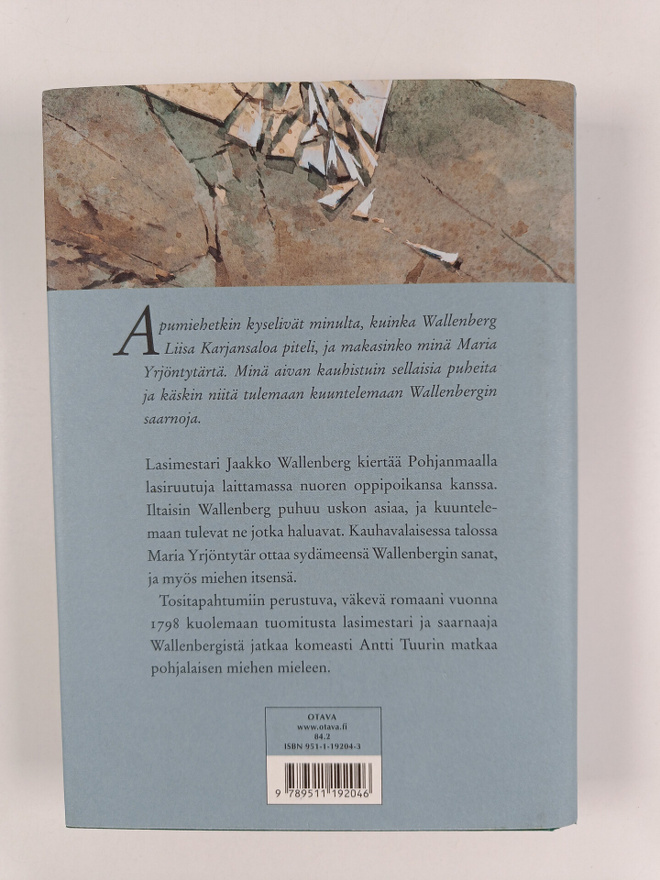 Apumiehetkin kyselivät minulta, kuinka Wallenberg Liisa Karjansaloa piteli, ja makasinko minä Maria Yrjöntytärtä. Minä aivan kauhistuin sellaisia puheita ja käskin niitä tulemaan kuuntelemaan Wallenbergin saarnoja.

Lasimestari Jaakko Wallenberg kiertää Pohjanmaalla lasiruutuja laittamassa nuoren oppipoikansa kanssa. Iltaisin Wallenberg puhuu uskon asiaa, ja kuuntelemaan tulevat ne jotka haluavat. Kauhavalaisessa talossa Maria Yrjöntytär ottaa sydämeensä Wallenbergin sanat, ja myös miehen itsensä.

Tositapahtumiin perustuva, väkevä romaani vuonna 1798 kuolemaan tuomitusta lasimestari ja saarnaaja Wallenbergistä jatkaa komeasti Antti Tuurin matkaa pohjalaisen miehen mieleen.

OTAVA
www.otava.fi
84.2
ISBN 951-1-19204-3

9 789511 192046